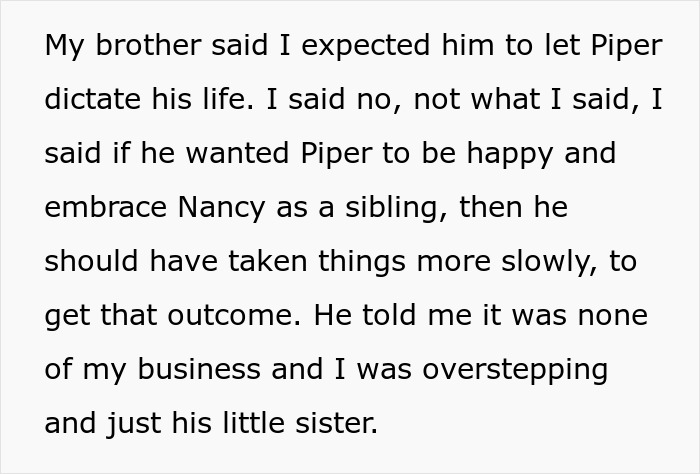 My brother said I expected him to let Piper dictate his life. I said no, not what I said, I said if he wanted Piper to be happy and embrace Nancy as a sibling, then he should have taken things more slowly, to get that outcome. He told me it was none of my business and I was overstepping and just his little sister.